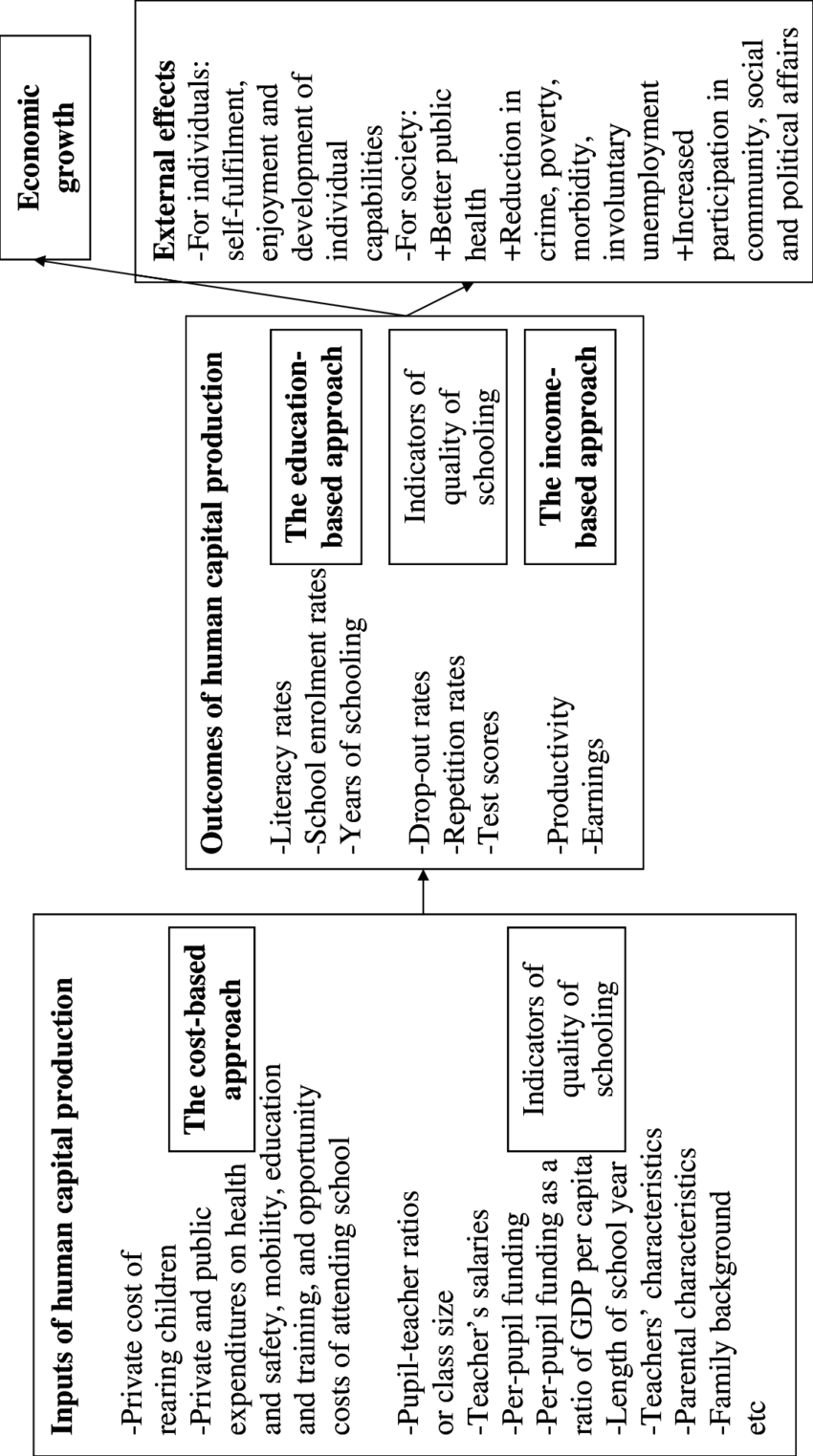 Inputs of human capital production

-Private cost of rearing children
-Private and public expenditures on health and safety, mobility, education and training, and opportunity costs of attending school

The cost-based approach

-Pupil-teacher ratios or class size
-Teacher's salaries
-Per-pupil funding
-Per-pupil funding as a ratio of GDP per capita
-Length of school year
-Teachers' characteristics
-Parental characteristics
-Family background
etc

Indicators of quality of schooling

Outcomes of human capital production

-Literacy rates
-School enrolment rates
-Years of schooling

The education-based approach

-Drop-out rates
-Repetition rates
-Test scores

Indicators of quality of schooling

-Productivity
-Earnings

The income-based approach

Economic growth

External effects
-For individuals: self-fulfilment, enjoyment and development of individual capabilities
-For society:
+Better public health
+Reduction in crime, poverty, morbidity, involuntary unemployment
+Increased participation in community, social and political affairs